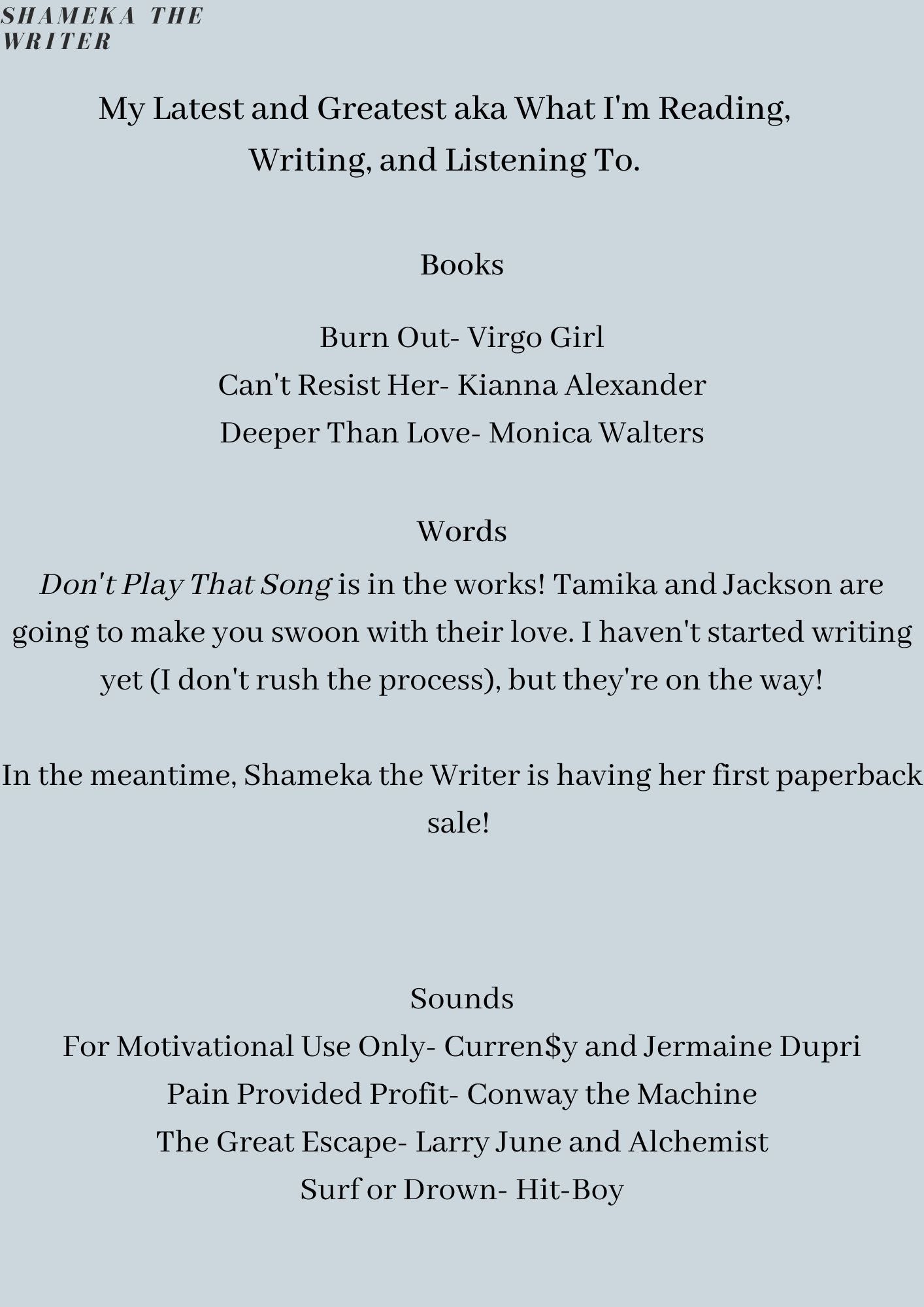 SHAMEKA THE WRITER

My Latest and Greatest aka What I'm Reading, Writing, and Listening To.

Books

Burn Out- Virgo Girl
Can't Resist Her- Kianna Alexander
Deeper Than Love- Monica Walters

Words

Don't Play That Song is in the works! Tamika and Jackson are going to make you swoon with their love. I haven't started writing yet (I don't rush the process), but they're on the way!

In the meantime, Shameka the Writer is having her first paperback sale!

Sounds

For Motivational Use Only- Curren$y and Jermaine Dupri
Pain Provided Profit- Conway the Machine
The Great Escape- Larry June and Alchemist
Surf or Drown- Hit-Boy